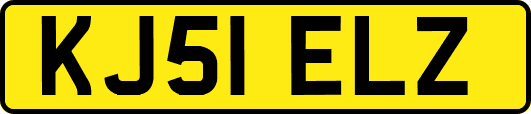 KJ51 ELZ